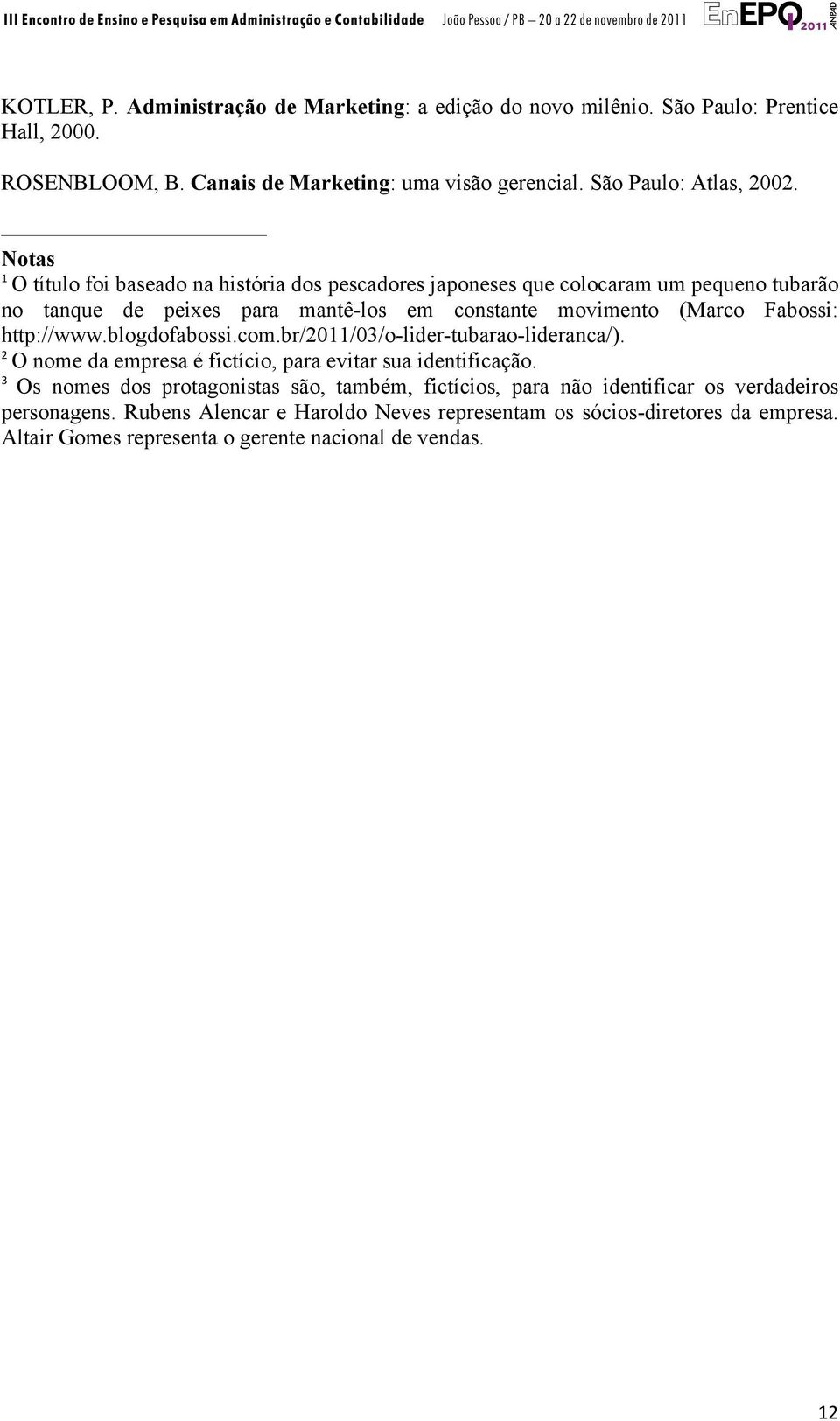 III Encontro de Ensino e Pesquisa em Administração e Contabilidade João Pessoa / PB – 20 a 22 de novembro de 2011 EnEPQ 2011 ANPAD

KOTLER, P. Administração de Marketing: a edição do novo milênio. São Paulo: Prentice Hall, 2000.

ROSENBLOOM, B. Canais de Marketing: uma visão gerencial. São Paulo: Atlas, 2002.

Notas
¹ O título foi baseado na história dos pescadores japoneses que colocaram um pequeno tubarão no tanque de peixes para mantê-los em constante movimento (Marco Fabossi: http://www.blogdofabossi.com.br/2011/03/o-lider-tubarao-lideranca/).
² O nome da empresa é fictício, para evitar sua identificação.
³ Os nomes dos protagonistas são, também, fictícios, para não identificar os verdadeiros personagens. Rubens Alencar e Haroldo Neves representam os sócios-diretores da empresa. Altair Gomes representa o gerente nacional de vendas.

12